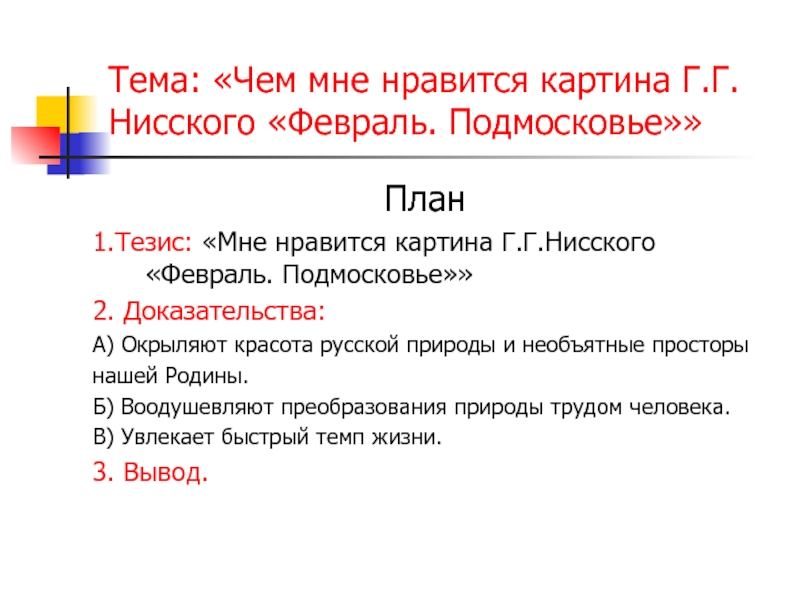 Тема: «Чем мне нравится картина Г.Г. Нисского «Февраль. Подмосковье»»

План

1.Тезис: «Мне нравится картина Г.Г.Нисского «Февраль. Подмосковье»»

2. Доказательства:

А) Окрыляют красота русской природы и необъятные просторы нашей Родины.

Б) Воодушевляют преобразования природы трудом человека.

В) Увлекает быстрый темп жизни.

3. Вывод.